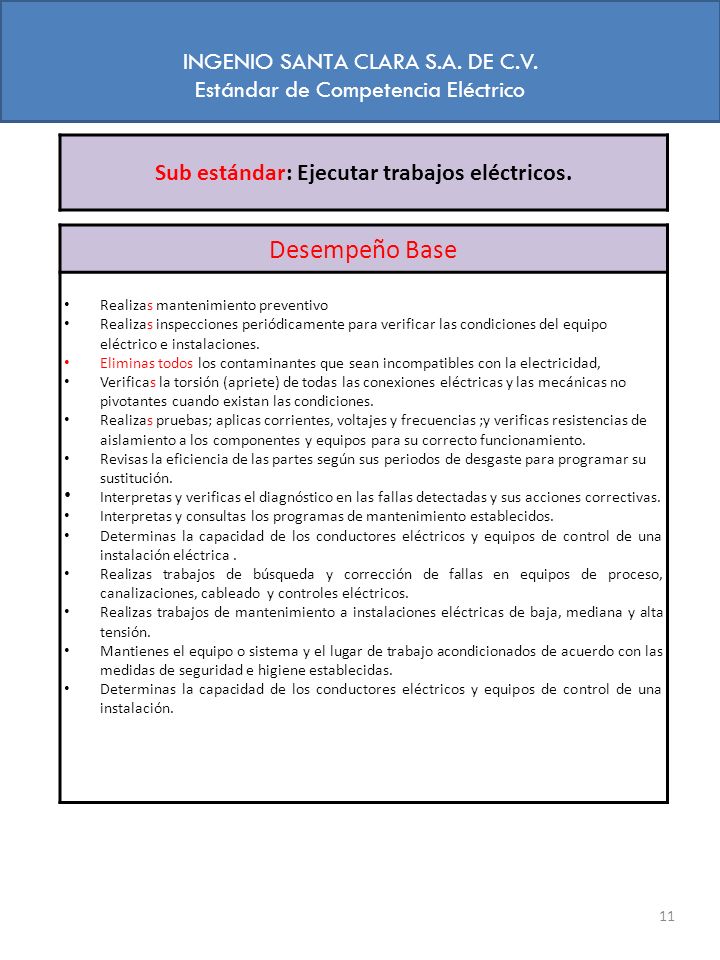 INGENIO SANTA CLARA S.A. DE C.V.
Estándar de Competencia Eléctrico

Sub estándar: Ejecutar trabajos eléctricos.

Desempeño Base

• Realizas mantenimiento preventivo
• Realizas inspecciones periódicamente para verificar las condiciones del equipo eléctrico e instalaciones.
• Eliminas todos los contaminantes que sean incompatibles con la electricidad,
• Verificas la torsión (apriete) de todas las conexiones eléctricas y las mecánicas no pivotantes cuando existan las condiciones.
• Realizas pruebas; aplicas corrientes, voltajes y frecuencias ;y verificas resistencias de aislamiento a los componentes y equipos para su correcto funcionamiento.
• Revisas la eficiencia de las partes según sus periodos de desgaste para programar su sustitución.
• Interpretas y verificas el diagnóstico en las fallas detectadas y sus acciones correctivas.
• Interpretas y consultas los programas de mantenimiento establecidos.
• Determinas la capacidad de los conductores eléctricos y equipos de control de una instalación eléctrica .
• Realizas trabajos de búsqueda y corrección de fallas en equipos de proceso, canalizaciones, cableado y controles eléctricos.
• Realizas trabajos de mantenimiento a instalaciones eléctricas de baja, mediana y alta tensión.
• Mantienes el equipo o sistema y el lugar de trabajo acondicionados de acuerdo con las medidas de seguridad e higiene establecidas.
• Determinas la capacidad de los conductores eléctricos y equipos de control de una instalación.

11